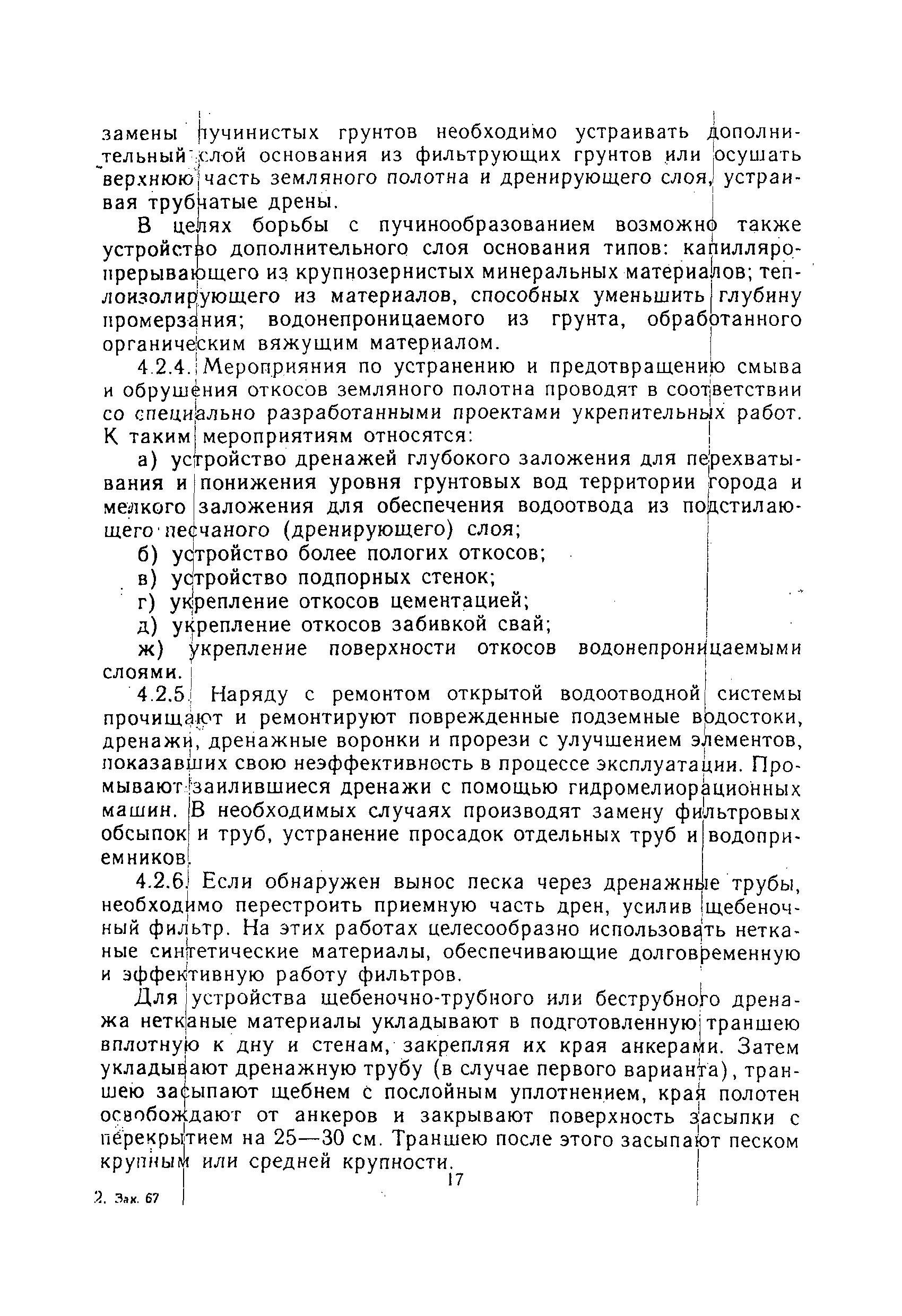 замены пучинистых грунтов необходимо устраивать дополнительный слой основания из фильтрующих грунтов или осушать верхнюю часть земляного полотна и дренирующего слоя, устраивая трубчатые дрены.

В целях борьбы с пучинообразованием возможно также устройство дополнительного слоя основания типов: капилляропрерывающего из крупнозернистых минеральных материалов; теплоизолирующего из материалов, способных уменьшить глубину промерзания; водонепроницаемого из грунта, обработанного органическим вяжущим материалом.

4.2.4. Мероприяния по устранению и предотвращению смыва и обрушения откосов земляного полотна проводят в соответствии со специально разработанными проектами укрепительных работ. К таким мероприятиям относятся:

а) устройство дренажей глубокого заложения для перехватывания и понижения уровня грунтовых вод территории города и мелкого заложения для обеспечения водоотвода из подстилающего песчаного (дренирующего) слоя;

б) устройство более пологих откосов;

в) устройство подпорных стенок;

г) укрепление откосов цементацией;

д) укрепление откосов забивкой свай;

ж) укрепление поверхности откосов водонепроницаемыми слоями.

4.2.5. Наряду с ремонтом открытой водоотводной системы прочищают и ремонтируют поврежденные подземные водостоки, дренажи, дренажные воронки и прорези с улучшением элементов, показавших свою неэффективность в процессе эксплуатации. Промывают заилившиеся дренажи с помощью гидромелиорационных машин. В необходимых случаях производят замену фильтровых обсыпок и труб, устранение просадок отдельных труб и водоприемников.

4.2.6. Если обнаружен вынос песка через дренажные трубы, необходимо перестроить приемную часть дрен, усилив щебеночный фильтр. На этих работах целесообразно использовать нетканые синтетические материалы, обеспечивающие долговременную и эффективную работу фильтров.

Для устройства щебеночно-трубного или беструбного дренажа нетканые материалы укладывают в подготовленную траншею вплотную к дну и стенам, закрепляя их края анкерами. Затем укладывают дренажную трубу (в случае первого варианта), траншею засыпают щебнем с послойным уплотнением, края полотен освобождают от анкеров и закрывают поверхность засыпки с перекрытием на 25—30 см. Траншею после этого засыпают песком крупным или средней крупности.

17

2. Зак. 67